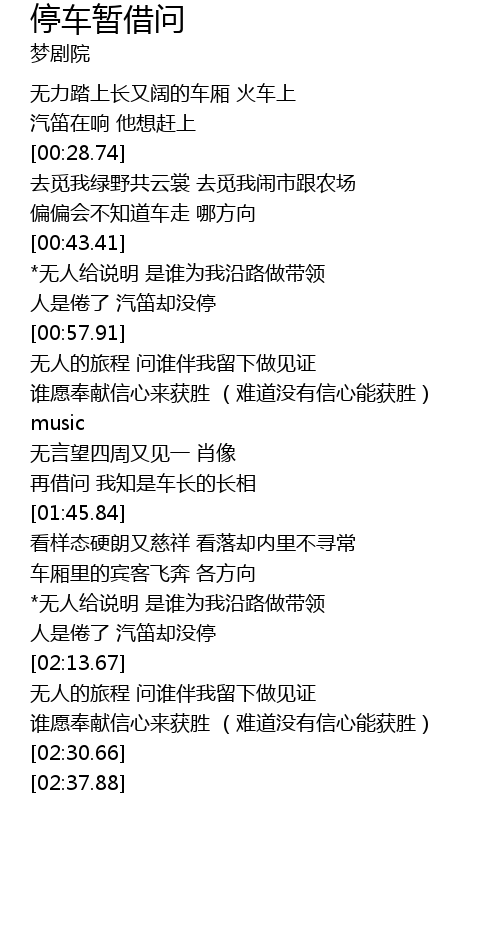 停车暂借问
梦剧院

无力踏上长又阔的车厢 火车上
汽笛在响 他想赶上
[00:28.74]
去觅我绿野共云裳 去觅我闹市跟农场
偏偏会不知道车走 哪方向
[00:43.41]
*无人给说明 是谁为我沿路做带领
人是倦了 汽笛却没停
[00:57.91]
无人的旅程 问谁伴我留下做见证
谁愿奉献信心来获胜 （难道没有信心能获胜）
music
无言望四周又见一 肖像
再借问 我知是车长的长相
[01:45.84]
看样态硬朗又慈祥 看落却内里不寻常
车厢里的宾客飞奔 各方向
*无人给说明 是谁为我沿路做带领
人是倦了 汽笛却没停
[02:13.67]
无人的旅程 问谁伴我留下做见证
谁愿奉献信心来获胜 （难道没有信心能获胜）
[02:30.66]
[02:37.88]